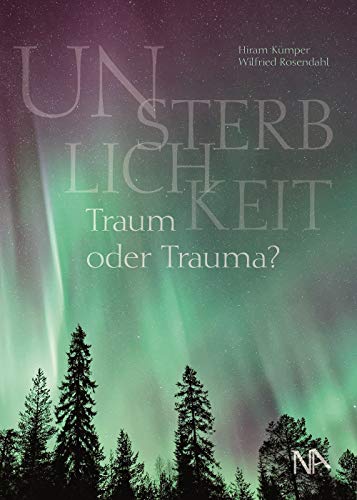 Hiram Kümper
Wilfried Rosendahl

UN
STERB
LICH
KEIT

Traum
oder Trauma?

NA